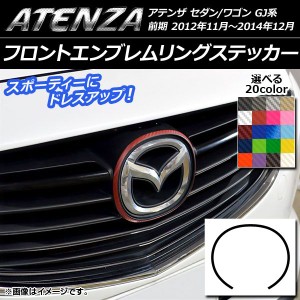 ATENZA アテンザ セダン/ワゴン GJ系
前期 2012年11月～2014年12月

フロントエンブレムリングステッカー

スポーティーに
ドレスアップ!

選べる
20color

※画像はイメージです。